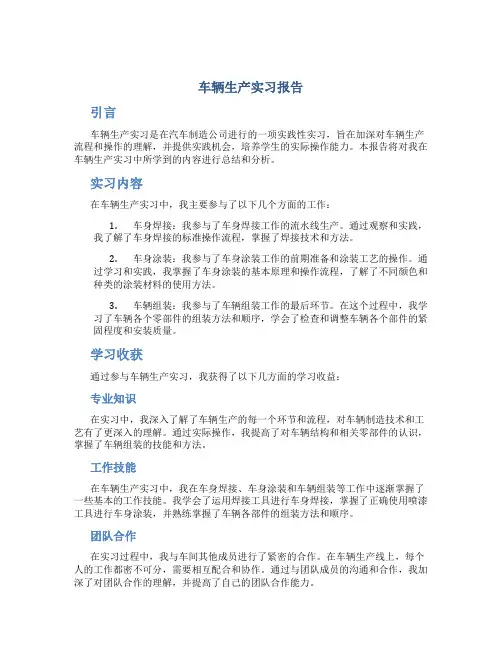 车辆生产实习报告

引言

车辆生产实习是在汽车制造公司进行的一项实践性实习，旨在加深对车辆生产流程和操作的理解，并提供实践机会，培养学生的实际操作能力。本报告将对我在车辆生产实习中所学到的内容进行总结和分析。

实习内容

在车辆生产实习中，我主要参与了以下几个方面的工作：

1. 车身焊接：我参与了车身焊接工作的流水线生产。通过观察和实践，我了解了车身焊接的标准操作流程，掌握了焊接技术和方法。

2. 车身涂装：我参与了车身涂装工作的前期准备和涂装工艺的操作。通过学习和实践，我掌握了车身涂装的基本原理和操作流程，了解了不同颜色和种类的涂装材料的使用方法。

3. 车辆组装：我参与了车辆组装工作的最后环节。在这个过程中，我学习了车辆各个零部件的组装方法和顺序，学会了检查和调整车辆各个部件的紧固程度和安装质量。

学习收获

通过参与车辆生产实习，我获得了以下几方面的学习收益：

专业知识

在实习中，我深入了解了车辆生产的每一个环节和流程，对车辆制造技术和工艺有了更深入的理解。通过实际操作，我提高了对车辆结构和相关零部件的认识，掌握了车辆组装的技能和方法。

工作技能

在车辆生产实习中，我在车身焊接、车身涂装和车辆组装等工作中逐渐掌握了一些基本的工作技能。我学会了运用焊接工具进行车身焊接，掌握了正确使用喷漆工具进行车身涂装，并熟练掌握了车辆各部件的组装方法和顺序。

团队合作

在实习过程中，我与车间其他成员进行了紧密的合作。在车辆生产线上，每个人的工作都密不可分，需要相互配合和协作。通过与团队成员的沟通和合作，我加深了对团队合作的理解，并提高了自己的团队合作能力。